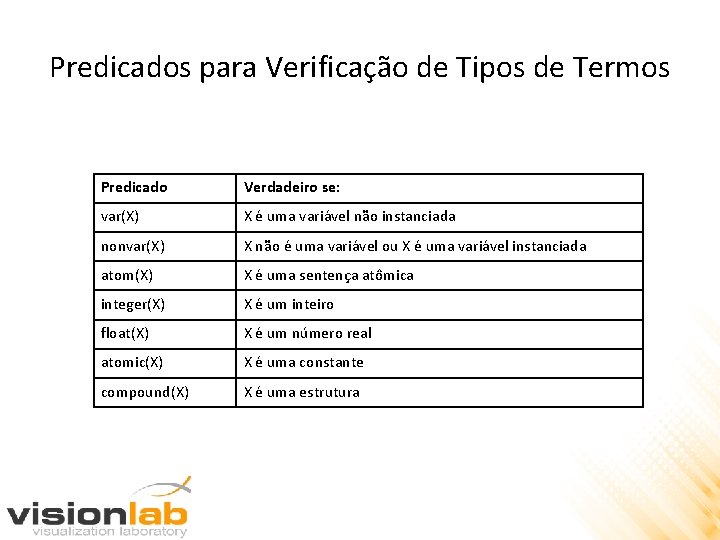 Predicados para Verificação de Tipos de Termos

| Predicado | Verdadeiro se: |
|---|---|
| var(X) | X é uma variável não instanciada |
| nonvar(X) | X não é uma variável ou X é uma variável instanciada |
| atom(X) | X é uma sentença atômica |
| integer(X) | X é um inteiro |
| float(X) | X é um número real |
| atomic(X) | X é uma constante |
| compound(X) | X é uma estrutura |

visionlab
visualization laboratory